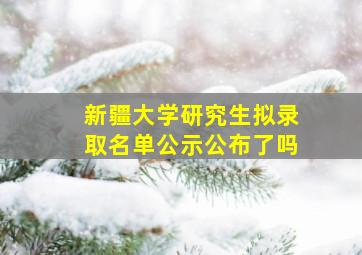 新疆大学研究生拟录取名单公示公布了吗